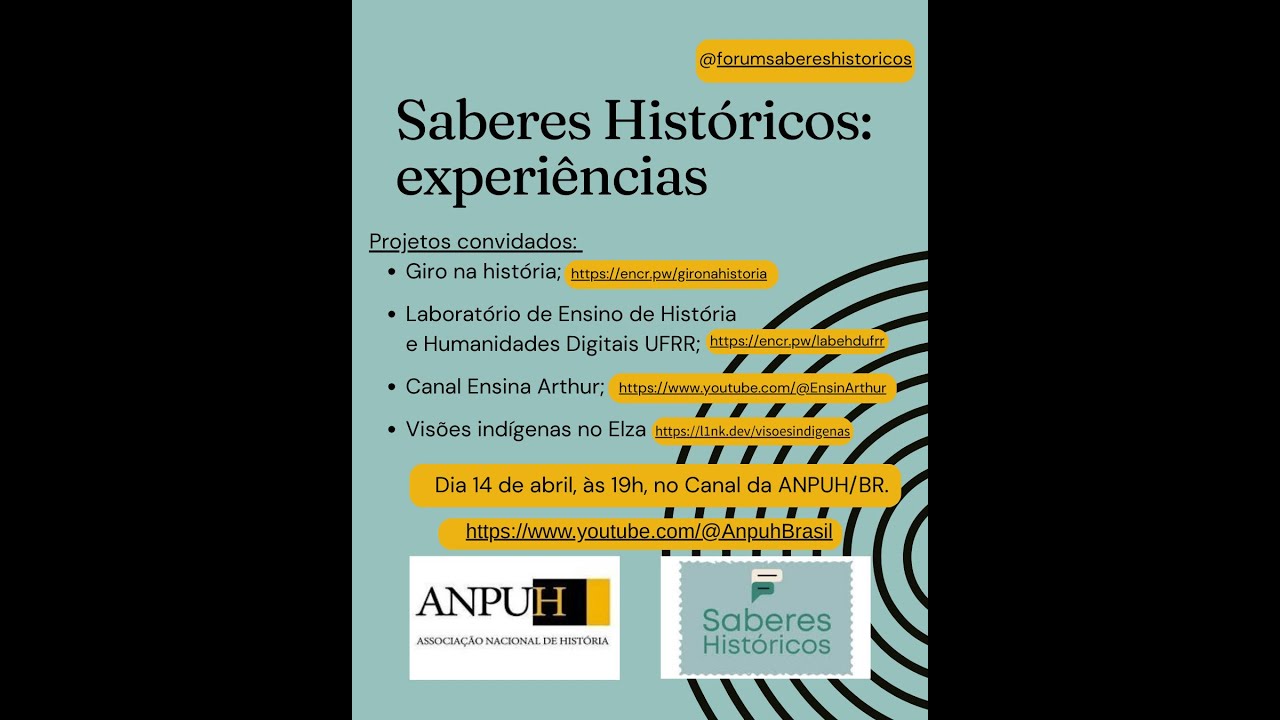 @forumsabereshistoricos

Saberes Históricos: experiências

Projetos convidados:

- Giro na história; https://encr.pw/gironahistoria
- Laboratório de Ensino de História e Humanidades Digitais UFRR; https://encr.pw/labehdufrr
- Canal Ensina Arthur; https://www.youtube.com/@EnsinArthur
- Visões indígenas no Elza https://l1nk.dev/visoesindigenas

Dia 14 de abril, às 19h, no Canal da ANPUH/BR.

https://www.youtube.com/@AnpuhBrasil

ANPUH
ASSOCIAÇÃO NACIONAL DE HISTÓRIA

Saberes Históricos